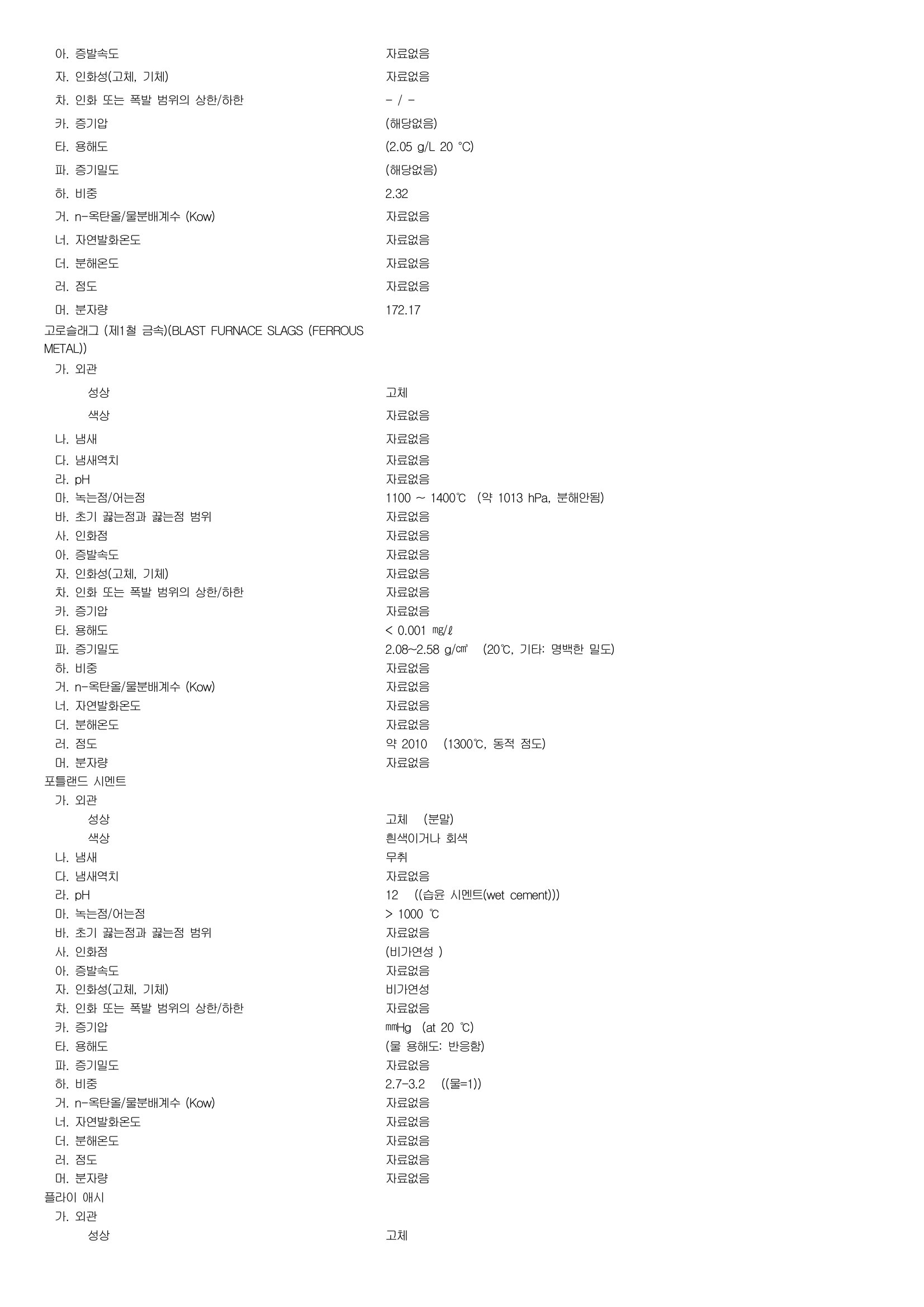 아. 증발속도 자료없음
자. 인화성(고체, 기체) 자료없음
차. 인화 또는 폭발 범위의 상한/하한 - / -
카. 증기압 (해당없음)
타. 용해도 (2.05 g/L 20 °C)
파. 증기밀도 (해당없음)
하. 비중 2.32
거. n-옥탄올/물분배계수 (Kow) 자료없음
너. 자연발화온도 자료없음
더. 분해온도 자료없음
러. 점도 자료없음
머. 분자량 172.17
고로슬래그 (제1철 금속)(BLAST FURNACE SLAGS (FERROUS METAL))
가. 외관
성상 고체
색상 자료없음
나. 냄새 자료없음
다. 냄새역치 자료없음
라. pH 자료없음
마. 녹는점/어는점 1100 ~ 1400℃ (약 1013 hPa, 분해안됨)
바. 초기 끓는점과 끓는점 범위 자료없음
사. 인화점 자료없음
아. 증발속도 자료없음
자. 인화성(고체, 기체) 자료없음
차. 인화 또는 폭발 범위의 상한/하한 자료없음
카. 증기압 자료없음
타. 용해도 < 0.001 ㎎/ℓ
파. 증기밀도 2.08~2.58 g/㎤ (20℃, 기타: 명백한 밀도)
하. 비중 자료없음
거. n-옥탄올/물분배계수 (Kow) 자료없음
너. 자연발화온도 자료없음
더. 분해온도 자료없음
러. 점도 약 2010 (1300℃, 동적 점도)
머. 분자량 자료없음
포틀랜드 시멘트
가. 외관
성상 고체 (분말)
색상 흰색이거나 회색
나. 냄새 무취
다. 냄새역치 자료없음
라. pH 12 ((습윤 시멘트(wet cement)))
마. 녹는점/어는점 > 1000 ℃
바. 초기 끓는점과 끓는점 범위 자료없음
사. 인화점 (비가연성 )
아. 증발속도 자료없음
자. 인화성(고체, 기체) 비가연성
차. 인화 또는 폭발 범위의 상한/하한 자료없음
카. 증기압 ㎜Hg (at 20 ℃)
타. 용해도 (물 용해도: 반응함)
파. 증기밀도 자료없음
하. 비중 2.7-3.2 ((물=1))
거. n-옥탄올/물분배계수 (Kow) 자료없음
너. 자연발화온도 자료없음
더. 분해온도 자료없음
러. 점도 자료없음
머. 분자량 자료없음
플라이 애시
가. 외관
성상 고체